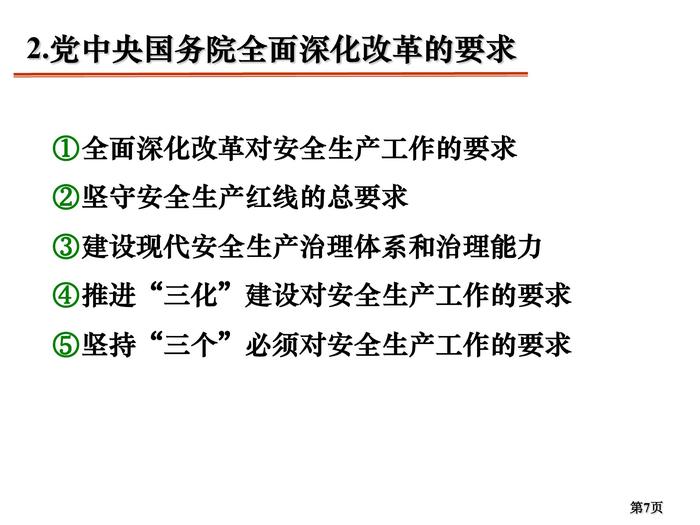 2.党中央国务院全面深化改革的要求

①全面深化改革对安全生产工作的要求

②坚守安全生产红线的总要求

③建设现代安全生产治理体系和治理能力

④推进“三化”建设对安全生产工作的要求

⑤坚持“三个”必须对安全生产工作的要求

第7页